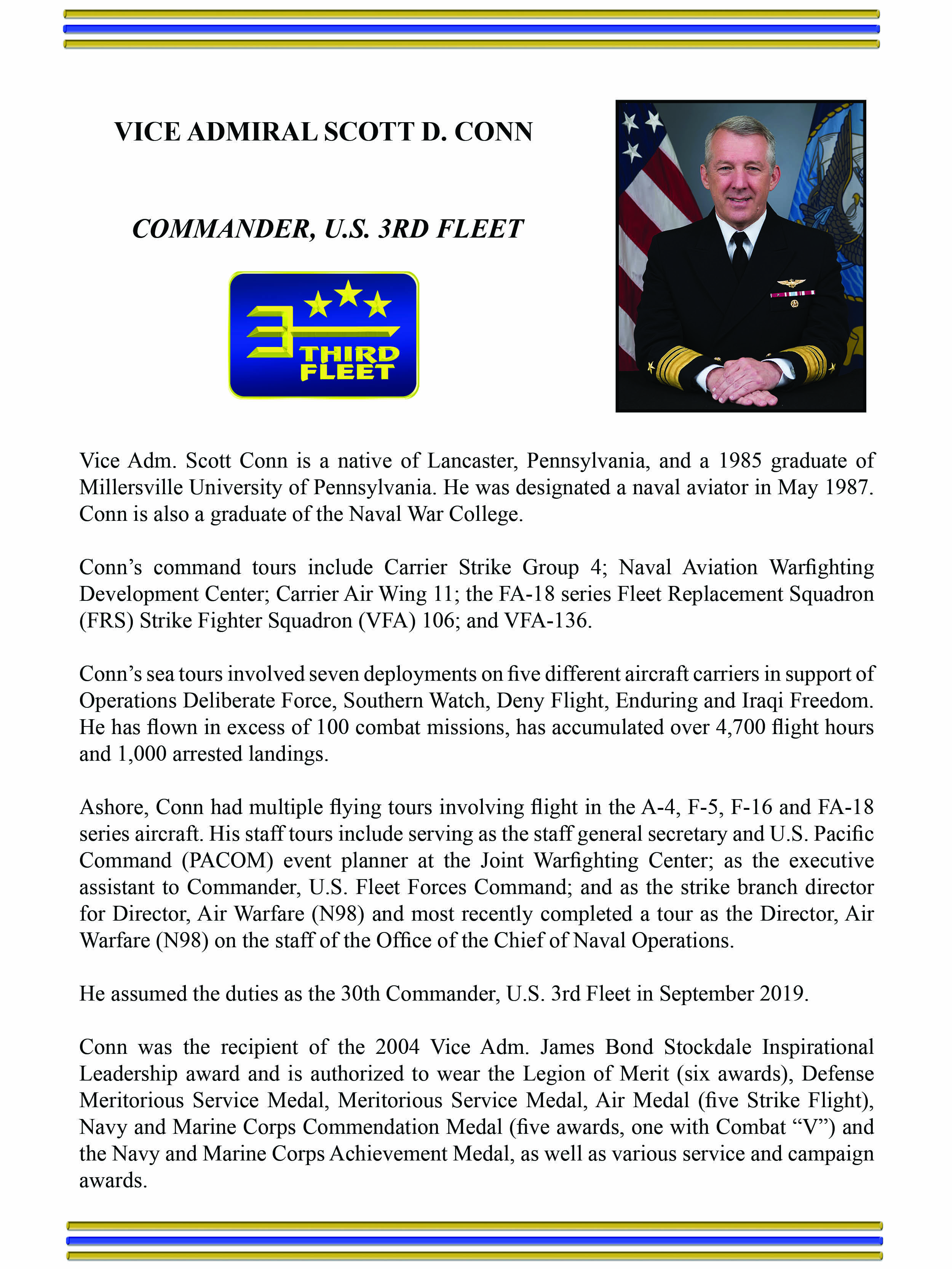 VICE ADMIRAL SCOTT D. CONN

COMMANDER, U.S. 3RD FLEET

3 THIRD FLEET

Vice Adm. Scott Conn is a native of Lancaster, Pennsylvania, and a 1985 graduate of Millersville University of Pennsylvania. He was designated a naval aviator in May 1987. Conn is also a graduate of the Naval War College.

Conn's command tours include Carrier Strike Group 4; Naval Aviation Warfighting Development Center; Carrier Air Wing 11; the FA-18 series Fleet Replacement Squadron (FRS) Strike Fighter Squadron (VFA) 106; and VFA-136.

Conn's sea tours involved seven deployments on five different aircraft carriers in support of Operations Deliberate Force, Southern Watch, Deny Flight, Enduring and Iraqi Freedom. He has flown in excess of 100 combat missions, has accumulated over 4,700 flight hours and 1,000 arrested landings.

Ashore, Conn had multiple flying tours involving flight in the A-4, F-5, F-16 and FA-18 series aircraft. His staff tours include serving as the staff general secretary and U.S. Pacific Command (PACOM) event planner at the Joint Warfighting Center; as the executive assistant to Commander, U.S. Fleet Forces Command; and as the strike branch director for Director, Air Warfare (N98) and most recently completed a tour as the Director, Air Warfare (N98) on the staff of the Office of the Chief of Naval Operations.

He assumed the duties as the 30th Commander, U.S. 3rd Fleet in September 2019.

Conn was the recipient of the 2004 Vice Adm. James Bond Stockdale Inspirational Leadership award and is authorized to wear the Legion of Merit (six awards), Defense Meritorious Service Medal, Meritorious Service Medal, Air Medal (five Strike Flight), Navy and Marine Corps Commendation Medal (five awards, one with Combat "V") and the Navy and Marine Corps Achievement Medal, as well as various service and campaign awards.